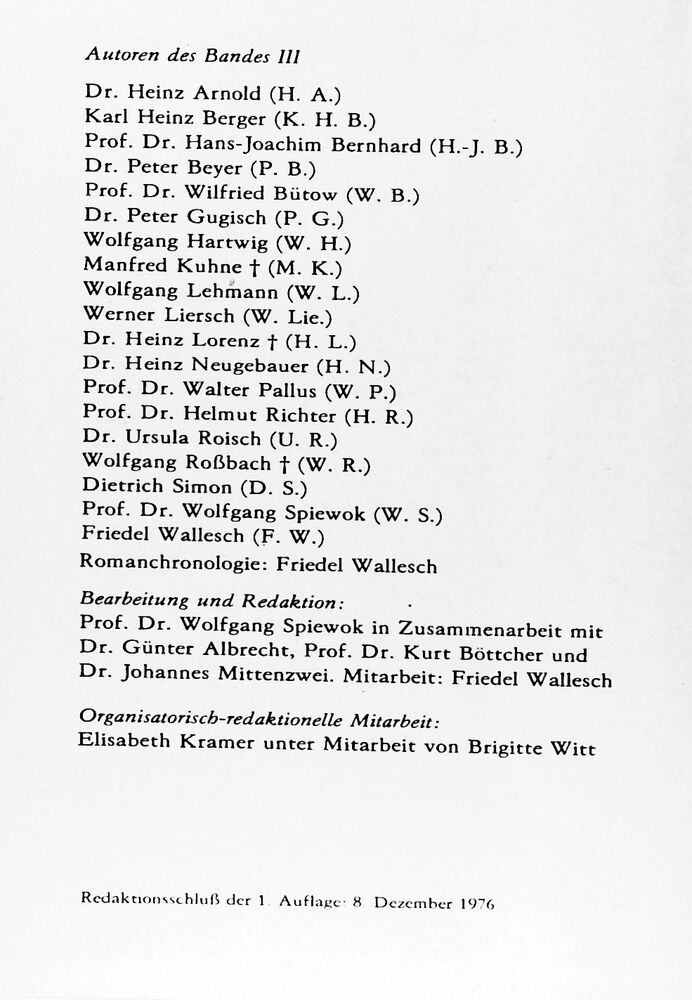 Autoren des Bandes III

Dr. Heinz Arnold (H. A.)
Karl Heinz Berger (K. H. B.)
Prof. Dr. Hans-Joachim Bernhard (H.-J. B.)
Dr. Peter Beyer (P. B.)
Prof. Dr. Wilfried Bütow (W. B.)
Dr. Peter Gugisch (P. G.)
Wolfgang Hartwig (W. H.)
Manfred Kuhne † (M. K.)
Wolfgang Lehmann (W. L.)
Werner Liersch (W. Lie.)
Dr. Heinz Lorenz † (H. L.)
Dr. Heinz Neugebauer (H. N.)
Prof. Dr. Walter Pallus (W. P.)
Prof. Dr. Helmut Richter (H. R.)
Dr. Ursula Roisch (U. R.)
Wolfgang Roßbach † (W. R.)
Dietrich Simon (D. S.)
Prof. Dr. Wolfgang Spiewok (W. S.)
Friedel Wallesch (F. W.)
Romanchronologie: Friedel Wallesch

Bearbeitung und Redaktion:
Prof. Dr. Wolfgang Spiewok in Zusammenarbeit mit Dr. Günter Albrecht, Prof. Dr. Kurt Böttcher und Dr. Johannes Mittenzwei. Mitarbeit: Friedel Wallesch

Organisatorisch-redaktionelle Mitarbeit:
Elisabeth Kramer unter Mitarbeit von Brigitte Witt

Redaktionsschluß der 1. Auflage: 8. Dezember 1976